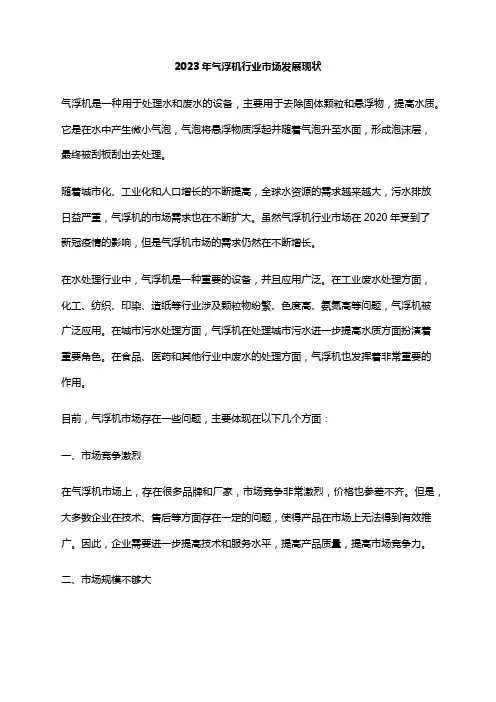 2023年气浮机行业市场发展现状

气浮机是一种用于处理水和废水的设备，主要用于去除固体颗粒和悬浮物，提高水质。它是在水中产生微小气泡，气泡将悬浮物质浮起并随着气泡升至水面，形成泡沫层，最终被刮板刮出去处理。

随着城市化、工业化和人口增长的不断提高，全球水资源的需求越来越大，污水排放日益严重，气浮机的市场需求也在不断扩大。虽然气浮机行业市场在2020年受到了新冠疫情的影响，但是气浮机市场的需求仍然在不断增长。

在水处理行业中，气浮机是一种重要的设备，并且应用广泛。在工业废水处理方面，化工、纺织、印染、造纸等行业涉及颗粒物纷繁、色度高、氨氮高等问题，气浮机被广泛应用。在城市污水处理方面，气浮机在处理城市污水进一步提高水质方面扮演着重要角色。在食品、医药和其他行业中废水的处理方面，气浮机也发挥着非常重要的作用。

目前，气浮机市场存在一些问题，主要体现在以下几个方面：

一、市场竞争激烈

在气浮机市场上，存在很多品牌和厂家，市场竞争非常激烈，价格也参差不齐。但是，大多数企业在技术、售后等方面存在一定的问题，使得产品在市场上无法得到有效推广。因此，企业需要进一步提高技术和服务水平，提高产品质量，提高市场竞争力。

二、市场规模不够大